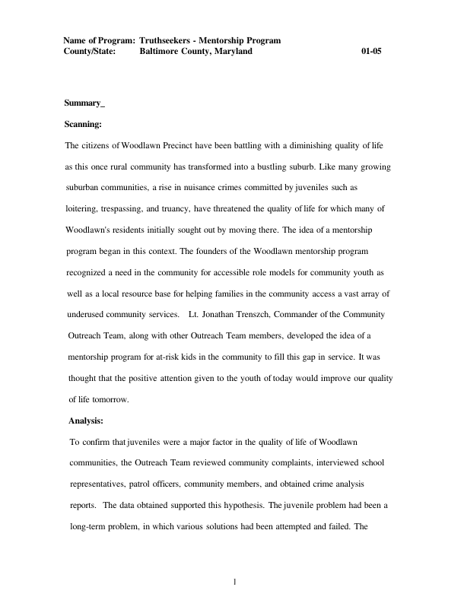 Name of Program: Truthseekers - Mentorship Program
County/State: Baltimore County, Maryland 01-05

Summary_

Scanning:

The citizens of Woodlawn Precinct have been battling with a diminishing quality of life as this once rural community has transformed into a bustling suburb. Like many growing suburban communities, a rise in nuisance crimes committed by juveniles such as loitering, trespassing, and truancy, have threatened the quality of life for which many of Woodlawn's residents initially sought out by moving there. The idea of a mentorship program began in this context. The founders of the Woodlawn mentorship program recognized a need in the community for accessible role models for community youth as well as a local resource base for helping families in the community access a vast array of underused community services. Lt. Jonathan Trenszch, Commander of the Community Outreach Team, along with other Outreach Team members, developed the idea of a mentorship program for at-risk kids in the community to fill this gap in service. It was thought that the positive attention given to the youth of today would improve our quality of life tomorrow.

Analysis:

To confirm that juveniles were a major factor in the quality of life of Woodlawn communities, the Outreach Team reviewed community complaints, interviewed school representatives, patrol officers, community members, and obtained crime analysis reports. The data obtained supported this hypothesis. The juvenile problem had been a long-term problem, in which various solutions had been attempted and failed. The

1